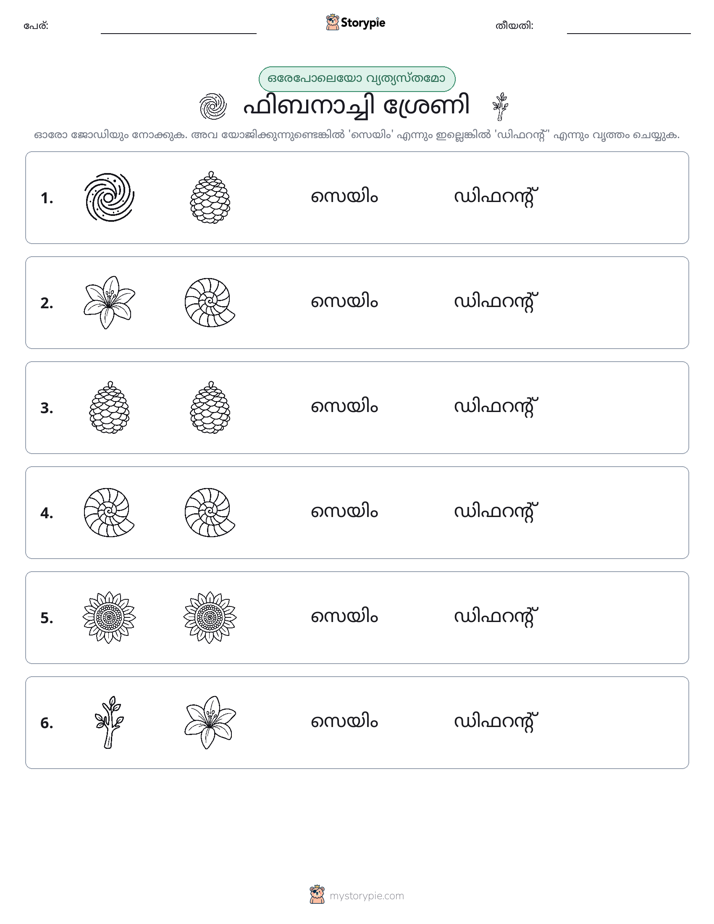 പേര്: ____ Storypie തീയതി: ____

ഒരേപോലെയോ വ്യത്യസ്തമോ

ഫിബനാച്ചി ശ്രേണി

ഓരോ ജോഡിയും നോക്കുക. അവ യോജിക്കുന്നുണ്ടെങ്കിൽ 'സെയിം' എന്നും ഇല്ലെങ്കിൽ 'ഡിഫറന്റ്' എന്നും വൃത്തം ചെയ്യുക.

1. സെയിം ഡിഫറന്റ്

2. സെയിം ഡിഫറന്റ്

3. സെയിം ഡിഫറന്റ്

4. സെയിം ഡിഫറന്റ്

5. സെയിം ഡിഫറന്റ്

6. സെയിം ഡിഫറന്റ്

mystorypie.com